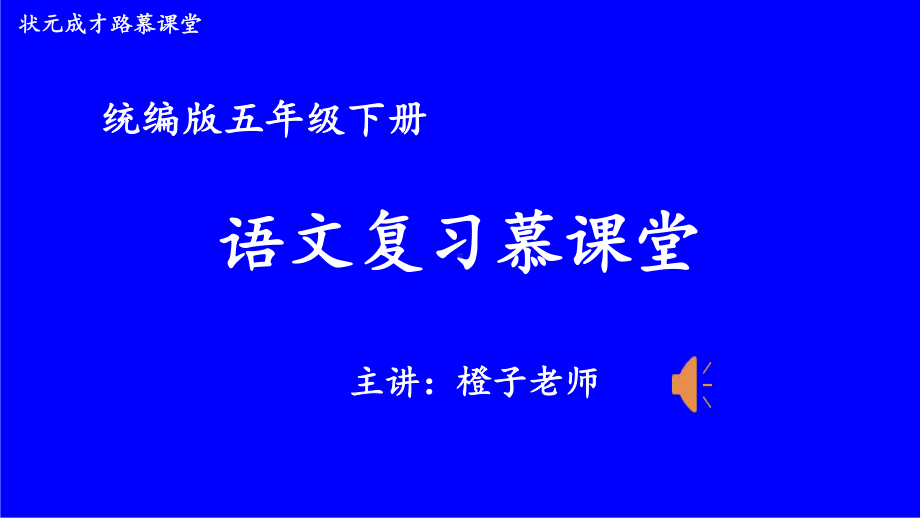 状元成才路慕课堂

统编版五年级下册

语文复习慕课堂

主讲：橙子老师